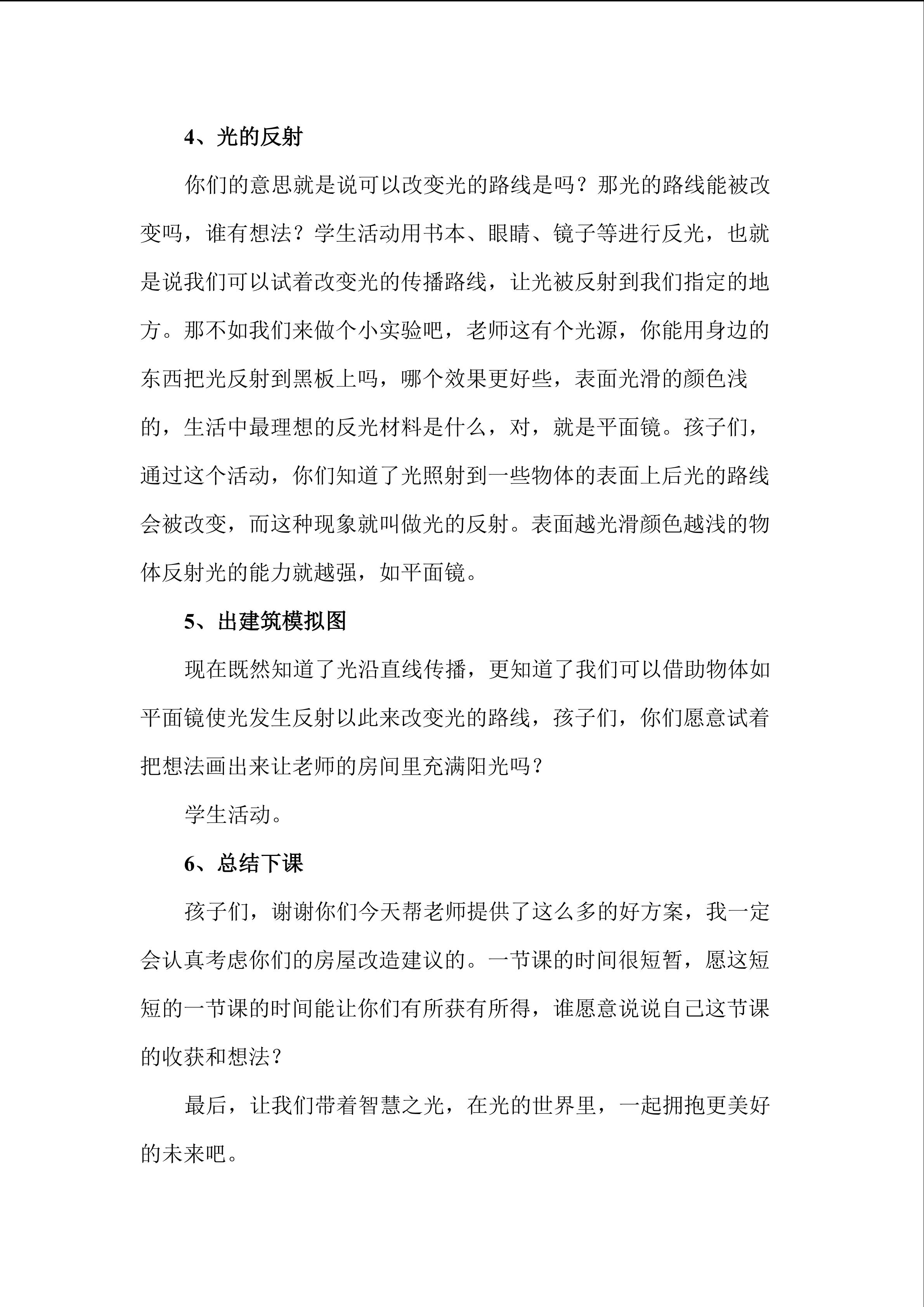 4、光的反射

你们的意思就是说可以改变光的路线是吗？那光的路线能被改变吗，谁有想法？学生活动用书本、眼睛、镜子等进行反光，也就是说我们可以试着改变光的传播路线，让光被反射到我们指定的地方。那不如我们来做个小实验吧，老师这有个光源，你能用身边的东西把光反射到黑板上吗，哪个效果更好些，表面光滑的颜色浅的，生活中最理想的反光材料是什么，对，就是平面镜。孩子们，通过这个活动，你们知道了光照射到一些物体的表面上后光的路线会被改变，而这种现象就叫做光的反射。表面越光滑颜色越浅的物体反射光的能力就越强，如平面镜。

5、出建筑模拟图

现在既然知道了光沿直线传播，更知道了我们可以借助物体如平面镜使光发生反射以此来改变光的路线，孩子们，你们愿意试着把想法画出来让老师的房间里充满阳光吗？

学生活动。

6、总结下课

孩子们，谢谢你们今天帮老师提供了这么多的好方案，我一定会认真考虑你们的房屋改造建议的。一节课的时间很短暂，愿这短短的一节课的时间能让你们有所获有所得，谁愿意说说自己这节课的收获和想法？

最后，让我们带着智慧之光，在光的世界里，一起拥抱更美好的未来吧。